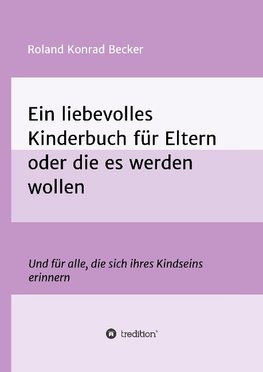 Roland Konrad Becker

Ein liebevolles Kinderbuch für Eltern oder die es werden wollen

Und für alle, die sich ihres Kindseins erinnern

tredition